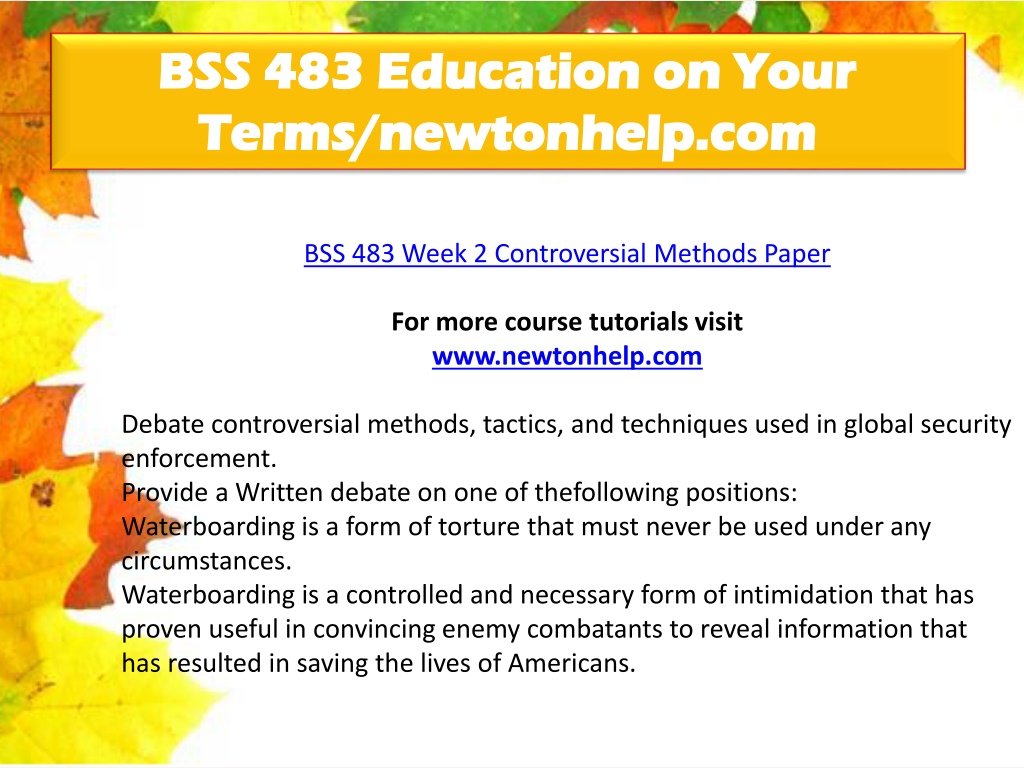 BSS 483 Education on Your Terms/newtonhelp.com

BSS 483 Week 2 Controversial Methods Paper

For more course tutorials visit
www.newtonhelp.com

Debate controversial methods, tactics, and techniques used in global security enforcement.
Provide a Written debate on one of thefollowing positions:
Waterboarding is a form of torture that must never be used under any circumstances.
Waterboarding is a controlled and necessary form of intimidation that has proven useful in convincing enemy combatants to reveal information that has resulted in saving the lives of Americans.